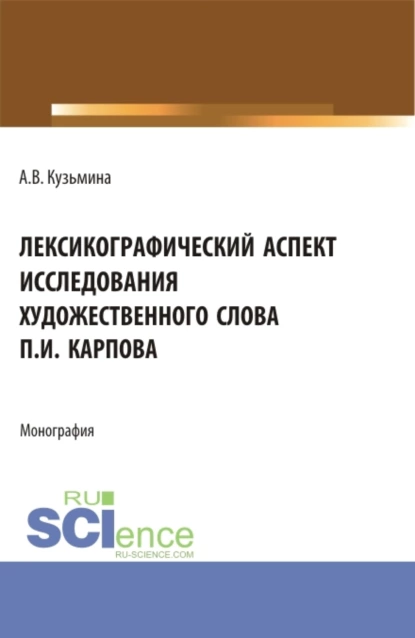 А.В. Кузьмина

ЛЕКСИКОГРАФИЧЕСКИЙ АСПЕКТ ИССЛЕДОВАНИЯ ХУДОЖЕСТВЕННОГО СЛОВА П.И. КАРПОВА

Монография

RU SCIence
RU-SCIENCE.COM